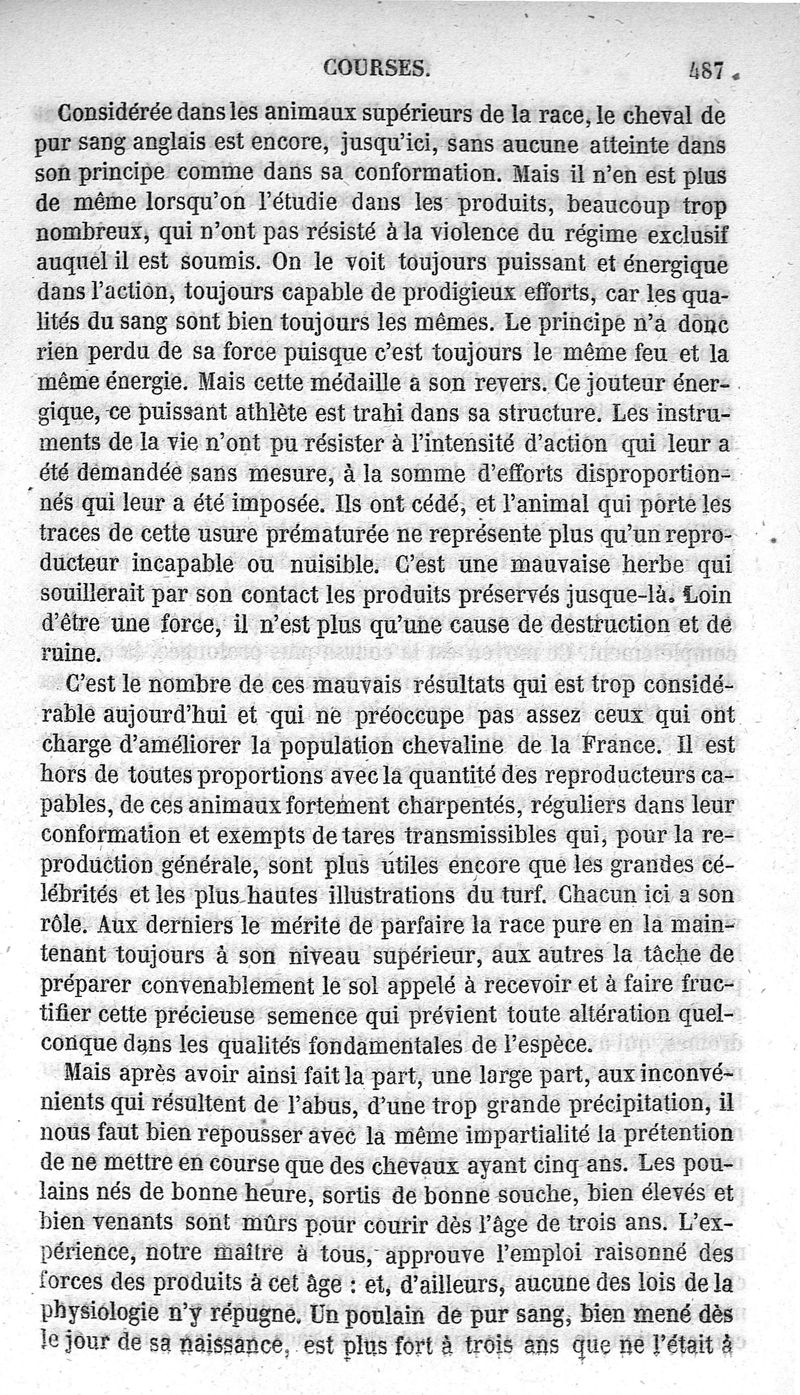 COURSES. 487

Considérée dans les animaux supérieurs de la race, le cheval de pur sang anglais est encore, jusqu'ici, sans aucune atteinte dans son principe comme dans sa conformation. Mais il n'en est plus de même lorsqu'on l'étudie dans les produits, beaucoup trop nombreux, qui n'ont pas résisté à la violence du régime exclusif auquel il est soumis. On le voit toujours puissant et énergique dans l'action, toujours capable de prodigieux efforts, car les qualités du sang sont bien toujours les mêmes. Le principe n'a donc rien perdu de sa force puisque c'est toujours le même feu et la même énergie. Mais cette médaille a son revers. Ce jouteur énergique, ce puissant athlète est trahi dans sa structure. Les instruments de la vie n'ont pu résister à l'intensité d'action qui leur a été demandée sans mesure, à la somme d'efforts disproportionnés qui leur a été imposée. Ils ont cédé, et l'animal qui porte les traces de cette usure prématurée ne représente plus qu'un reproducteur incapable ou nuisible. C'est une mauvaise herbe qui souillerait par son contact les produits préservés jusque-là. Loin d'être une force, il n'est plus qu'une cause de destruction et de ruine.

C'est le nombre de ces mauvais résultats qui est trop considérable aujourd'hui et qui ne préoccupe pas assez ceux qui ont charge d'améliorer la population chevaline de la France. Il est hors de toutes proportions avec la quantité des reproducteurs capables, de ces animaux fortement charpentés, réguliers dans leur conformation et exempts de tares transmissibles qui, pour la reproduction générale, sont plus utiles encore que les grandes célébrités et les plus hautes illustrations du turf. Chacun ici a son rôle. Aux derniers le mérite de parfaire la race pure en la maintenant toujours à son niveau supérieur, aux autres la tâche de préparer convenablement le sol appelé à recevoir et à faire fructifier cette précieuse semence qui prévient toute altération quelconque dans les qualités fondamentales de l'espèce.

Mais après avoir ainsi fait la part, une large part, aux inconvénients qui résultent de l'abus, d'une trop grande précipitation, il nous faut bien repousser avec la même impartialité la prétention de ne mettre en course que des chevaux ayant cinq ans. Les poulains nés de bonne heure, sortis de bonne souche, bien élevés et bien venants sont mûrs pour courir dès l'âge de trois ans. L'expérience, notre maître à tous, approuve l'emploi raisonné des forces des produits à cet âge : et, d'ailleurs, aucune des lois de la physiologie n'y répugne. Un poulain de pur sang, bien mené dès le jour de sa naissance, est plus fort à trois ans que ne l'était à